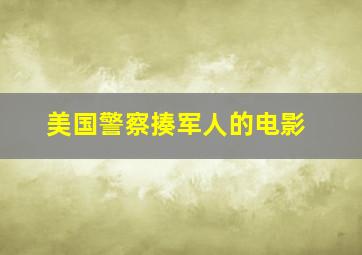 美国警察揍军人的电影